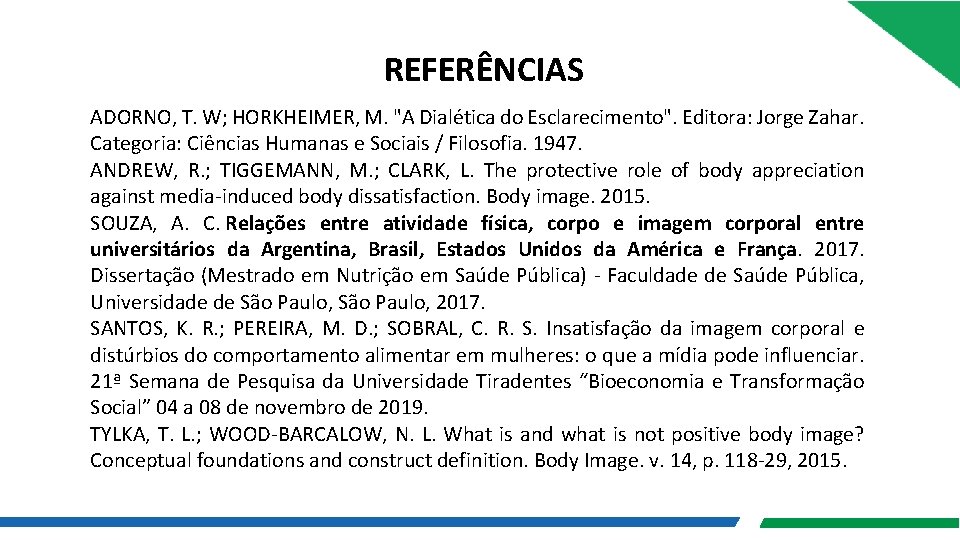 REFERÊNCIAS

ADORNO, T. W; HORKHEIMER, M. "A Dialética do Esclarecimento". Editora: Jorge Zahar. Categoria: Ciências Humanas e Sociais / Filosofia. 1947.

ANDREW, R.; TIGGEMANN, M.; CLARK, L. The protective role of body appreciation against media-induced body dissatisfaction. Body image. 2015.

SOUZA, A. C. Relações entre atividade física, corpo e imagem corporal entre universitários da Argentina, Brasil, Estados Unidos da América e França. 2017. Dissertação (Mestrado em Nutrição em Saúde Pública) - Faculdade de Saúde Pública, Universidade de São Paulo, São Paulo, 2017.

SANTOS, K. R.; PEREIRA, M. D.; SOBRAL, C. R. S. Insatisfação da imagem corporal e distúrbios do comportamento alimentar em mulheres: o que a mídia pode influenciar. 21ª Semana de Pesquisa da Universidade Tiradentes “Bioeconomia e Transformação Social” 04 a 08 de novembro de 2019.

TYLKA, T. L.; WOOD-BARCALOW, N. L. What is and what is not positive body image? Conceptual foundations and construct definition. Body Image. v. 14, p. 118-29, 2015.